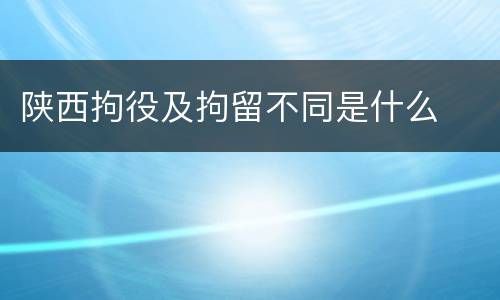 陕西拘役及拘留不同是什么